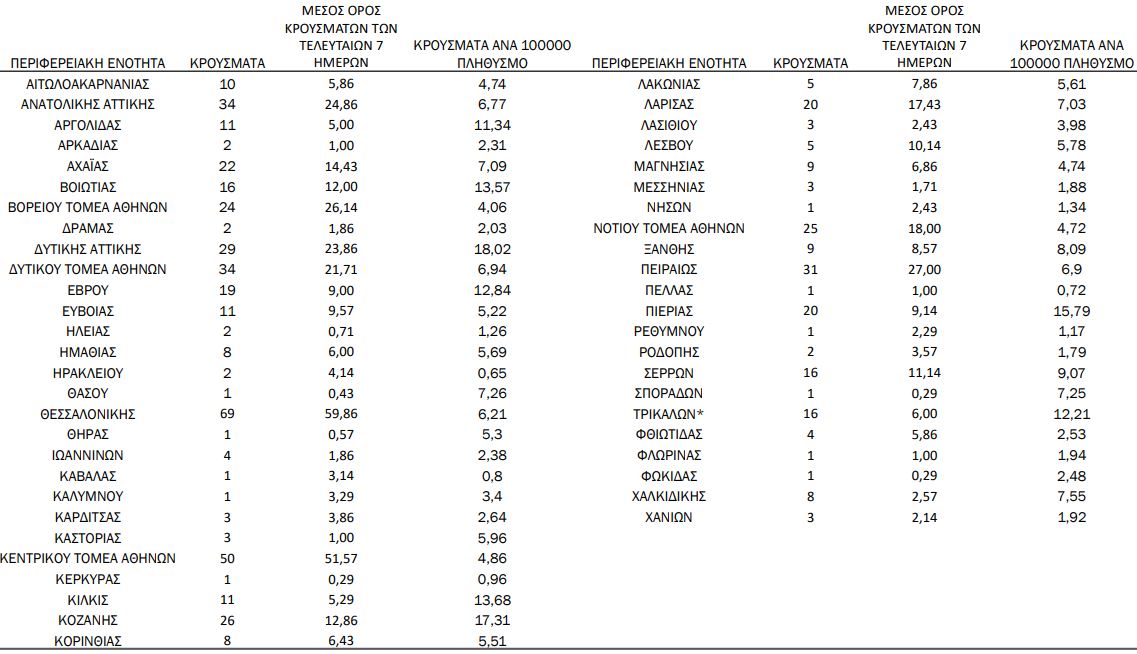 | ΠΕΡΙΦΕΡΕΙΑΚΗ ΕΝΟΤΗΤΑ | ΚΡΟΥΣΜΑΤΑ | ΜΕΣΟΣ ΟΡΟΣ ΚΡΟΥΣΜΑΤΩΝ ΤΩΝ ΤΕΛΕΥΤΑΙΩΝ 7 ΗΜΕΡΩΝ | ΚΡΟΥΣΜΑΤΑ ΑΝΑ 100000 ΠΛΗΘΥΣΜΟ |
|---|---|---|---|
| ΑΙΤΩΛΟΑΚΑΡΝΑΝΙΑΣ | 10 | 5,86 | 4,74 |
| ΑΝΑΤΟΛΙΚΗΣ ΑΤΤΙΚΗΣ | 34 | 24,86 | 6,77 |
| ΑΡΓΟΛΙΔΑΣ | 11 | 5,00 | 11,34 |
| ΑΡΚΑΔΙΑΣ | 2 | 1,00 | 2,31 |
| ΑΧΑΪΑΣ | 22 | 14,43 | 7,09 |
| ΒΟΙΩΤΙΑΣ | 16 | 12,00 | 13,57 |
| ΒΟΡΕΙΟΥ ΤΟΜΕΑ ΑΘΗΝΩΝ | 24 | 26,14 | 4,06 |
| ΔΡΑΜΑΣ | 2 | 1,86 | 2,03 |
| ΔΥΤΙΚΗΣ ΑΤΤΙΚΗΣ | 29 | 23,86 | 18,02 |
| ΔΥΤΙΚΟΥ ΤΟΜΕΑ ΑΘΗΝΩΝ | 34 | 21,71 | 6,94 |
| ΕΒΡΟΥ | 19 | 9,00 | 12,84 |
| ΕΥΒΟΙΑΣ | 11 | 9,57 | 5,22 |
| ΗΛΕΙΑΣ | 2 | 0,71 | 1,26 |
| ΗΜΑΘΙΑΣ | 8 | 6,00 | 5,69 |
| ΗΡΑΚΛΕΙΟΥ | 2 | 4,14 | 0,65 |
| ΘΑΣΟΥ | 1 | 0,43 | 7,26 |
| ΘΕΣΣΑΛΟΝΙΚΗΣ | 69 | 59,86 | 6,21 |
| ΘΗΡΑΣ | 1 | 0,57 | 5,3 |
| ΙΩΑΝΝΙΝΩΝ | 4 | 1,86 | 2,38 |
| ΚΑΒΑΛΑΣ | 1 | 3,14 | 0,8 |
| ΚΑΛΥΜΝΟΥ | 1 | 3,29 | 3,4 |
| ΚΑΡΔΙΤΣΑΣ | 3 | 3,86 | 2,64 |
| ΚΑΣΤΟΡΙΑΣ | 3 | 1,00 | 5,96 |
| ΚΕΝΤΡΙΚΟΥ ΤΟΜΕΑ ΑΘΗΝΩΝ | 50 | 51,57 | 4,86 |
| ΚΕΡΚΥΡΑΣ | 1 | 0,29 | 0,96 |
| ΚΙΛΚΙΣ | 11 | 5,29 | 13,68 |
| ΚΟΖΑΝΗΣ | 26 | 12,86 | 17,31 |
| ΚΟΡΙΝΘΙΑΣ | 8 | 6,43 | 5,51 |

| ΠΕΡΙΦΕΡΕΙΑΚΗ ΕΝΟΤΗΤΑ | ΚΡΟΥΣΜΑΤΑ | ΜΕΣΟΣ ΟΡΟΣ ΚΡΟΥΣΜΑΤΩΝ ΤΩΝ ΤΕΛΕΥΤΑΙΩΝ 7 ΗΜΕΡΩΝ | ΚΡΟΥΣΜΑΤΑ ΑΝΑ 100000 ΠΛΗΘΥΣΜΟ |
|---|---|---|---|
| ΛΑΚΩΝΙΑΣ | 5 | 7,86 | 5,61 |
| ΛΑΡΙΣΑΣ | 20 | 17,43 | 7,03 |
| ΛΑΣΙΘΙΟΥ | 3 | 2,43 | 3,98 |
| ΛΕΣΒΟΥ | 5 | 10,14 | 5,78 |
| ΜΑΓΝΗΣΙΑΣ | 9 | 6,86 | 4,74 |
| ΜΕΣΣΗΝΙΑΣ | 3 | 1,71 | 1,88 |
| ΝΗΣΩΝ | 1 | 2,43 | 1,34 |
| ΝΟΤΙΟΥ ΤΟΜΕΑ ΑΘΗΝΩΝ | 25 | 18,00 | 4,72 |
| ΞΑΝΘΗΣ | 9 | 8,57 | 8,09 |
| ΠΕΙΡΑΙΩΣ | 31 | 27,00 | 6,9 |
| ΠΕΛΛΑΣ | 1 | 1,00 | 0,72 |
| ΠΙΕΡΙΑΣ | 20 | 9,14 | 15,79 |
| ΡΕΘΥΜΝΟΥ | 1 | 2,29 | 1,17 |
| ΡΟΔΟΠΗΣ | 2 | 3,57 | 1,79 |
| ΣΕΡΡΩΝ | 16 | 11,14 | 9,07 |
| ΣΠΟΡΑΔΩΝ | 1 | 0,29 | 7,25 |
| ΤΡΙΚΑΛΩΝ* | 16 | 6,00 | 12,21 |
| ΦΘΙΩΤΙΔΑΣ | 4 | 5,86 | 2,53 |
| ΦΛΩΡΙΝΑΣ | 1 | 1,00 | 1,94 |
| ΦΩΚΙΔΑΣ | 1 | 0,29 | 2,48 |
| ΧΑΛΚΙΔΙΚΗΣ | 8 | 2,57 | 7,55 |
| ΧΑΝΙΩΝ | 3 | 2,14 | 1,92 |